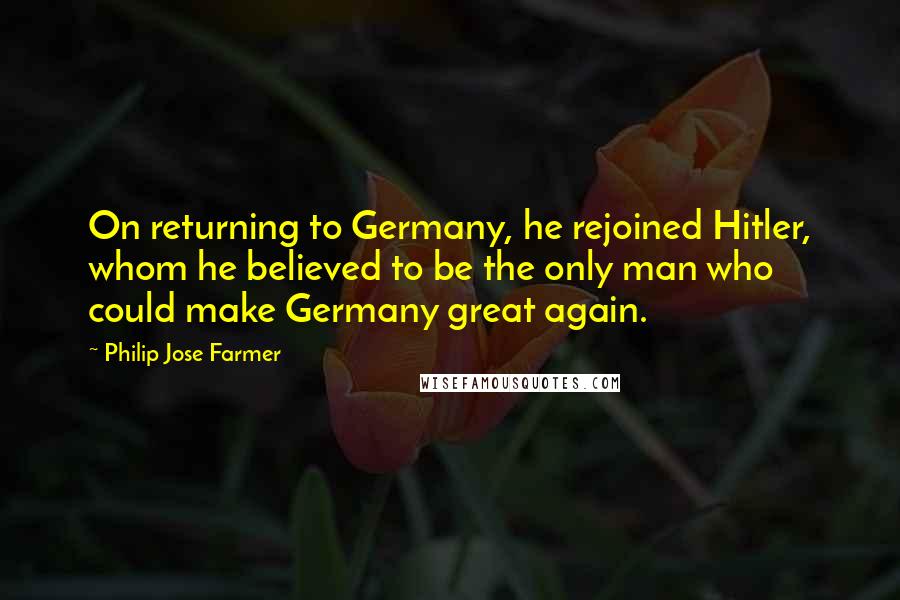 On returning to Germany, he rejoined Hitler, whom he believed to be the only man who could make Germany great again.

~ Philip Jose Farmer

WISEFAMOUSQUOTES.COM